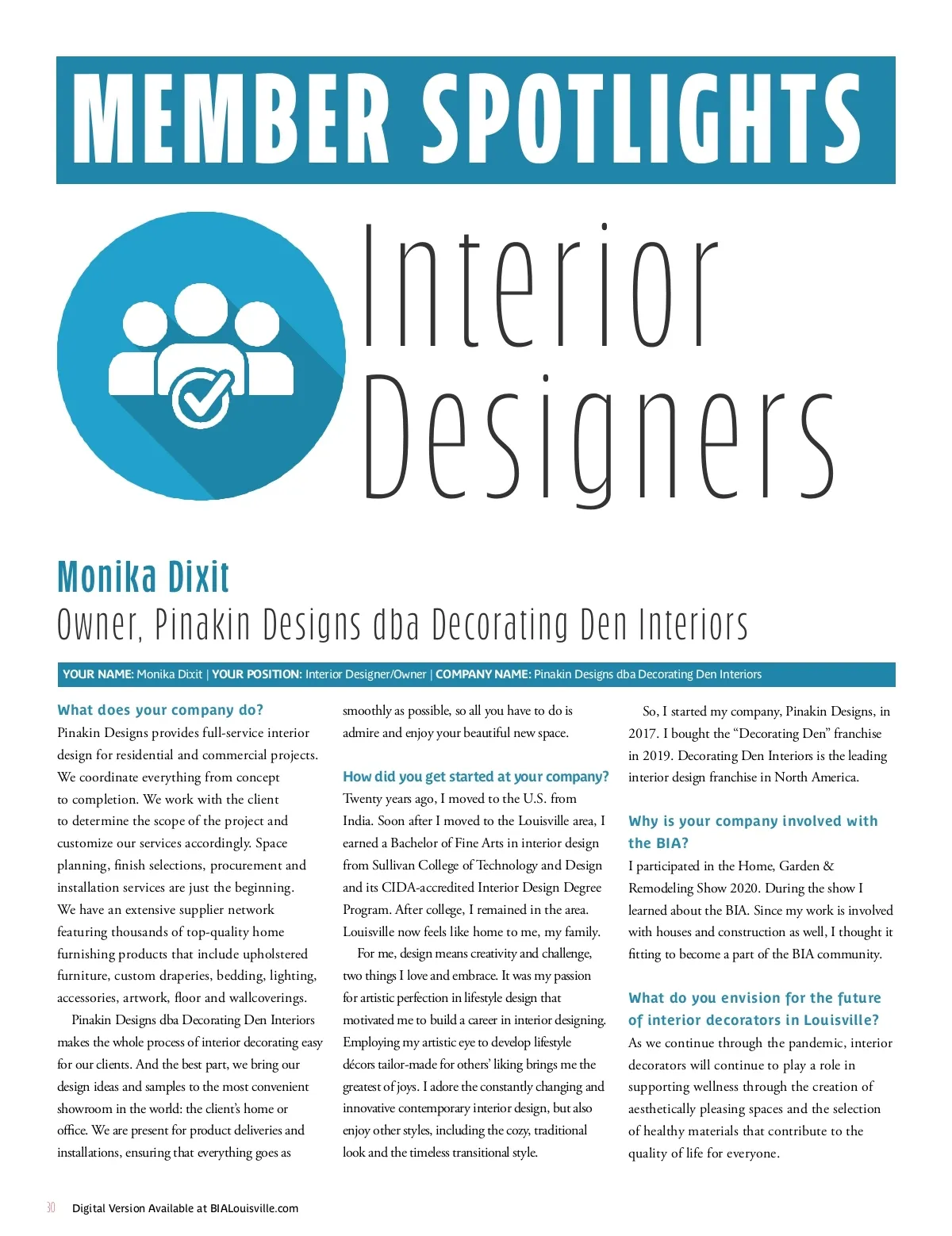 MEMBER SPOTLIGHTS

Interior Designers

Monika Dixit
Owner, Pinakin Designs dba Decorating Den Interiors

YOUR NAME: Monika Dixit | YOUR POSITION: Interior Designer/Owner | COMPANY NAME: Pinakin Designs dba Decorating Den Interiors

What does your company do?
Pinakin Designs provides full-service interior design for residential and commercial projects. We coordinate everything from concept to completion. We work with the client to determine the scope of the project and customize our services accordingly. Space planning, finish selections, procurement and installation services are just the beginning. We have an extensive supplier network featuring thousands of top-quality home furnishing products that include upholstered furniture, custom draperies, bedding, lighting, accessories, artwork, floor and wallcoverings.

Pinakin Designs dba Decorating Den Interiors makes the whole process of interior decorating easy for our clients. And the best part, we bring our design ideas and samples to the most convenient showroom in the world: the client's home or office. We are present for product deliveries and installations, ensuring that everything goes as smoothly as possible, so all you have to do is admire and enjoy your beautiful new space.

How did you get started at your company?
Twenty years ago, I moved to the U.S. from India. Soon after I moved to the Louisville area, I earned a Bachelor of Fine Arts in interior design from Sullivan College of Technology and Design and its CIDA-accredited Interior Design Degree Program. After college, I remained in the area. Louisville now feels like home to me, my family.

For me, design means creativity and challenge, two things I love and embrace. It was my passion for artistic perfection in lifestyle design that motivated me to build a career in interior designing. Employing my artistic eye to develop lifestyle décors tailor-made for others' liking brings me the greatest of joys. I adore the constantly changing and innovative contemporary interior design, but also enjoy other styles, including the cozy, traditional look and the timeless transitional style.

So, I started my company, Pinakin Designs, in 2017. I bought the "Decorating Den" franchise in 2019. Decorating Den Interiors is the leading interior design franchise in North America.

Why is your company involved with the BIA?
I participated in the Home, Garden & Remodeling Show 2020. During the show I learned about the BIA. Since my work is involved with houses and construction as well, I thought it fitting to become a part of the BIA community.

What do you envision for the future of interior decorators in Louisville?
As we continue through the pandemic, interior decorators will continue to play a role in supporting wellness through the creation of aesthetically pleasing spaces and the selection of healthy materials that contribute to the quality of life for everyone.

30 Digital Version Available at BIALouisville.com